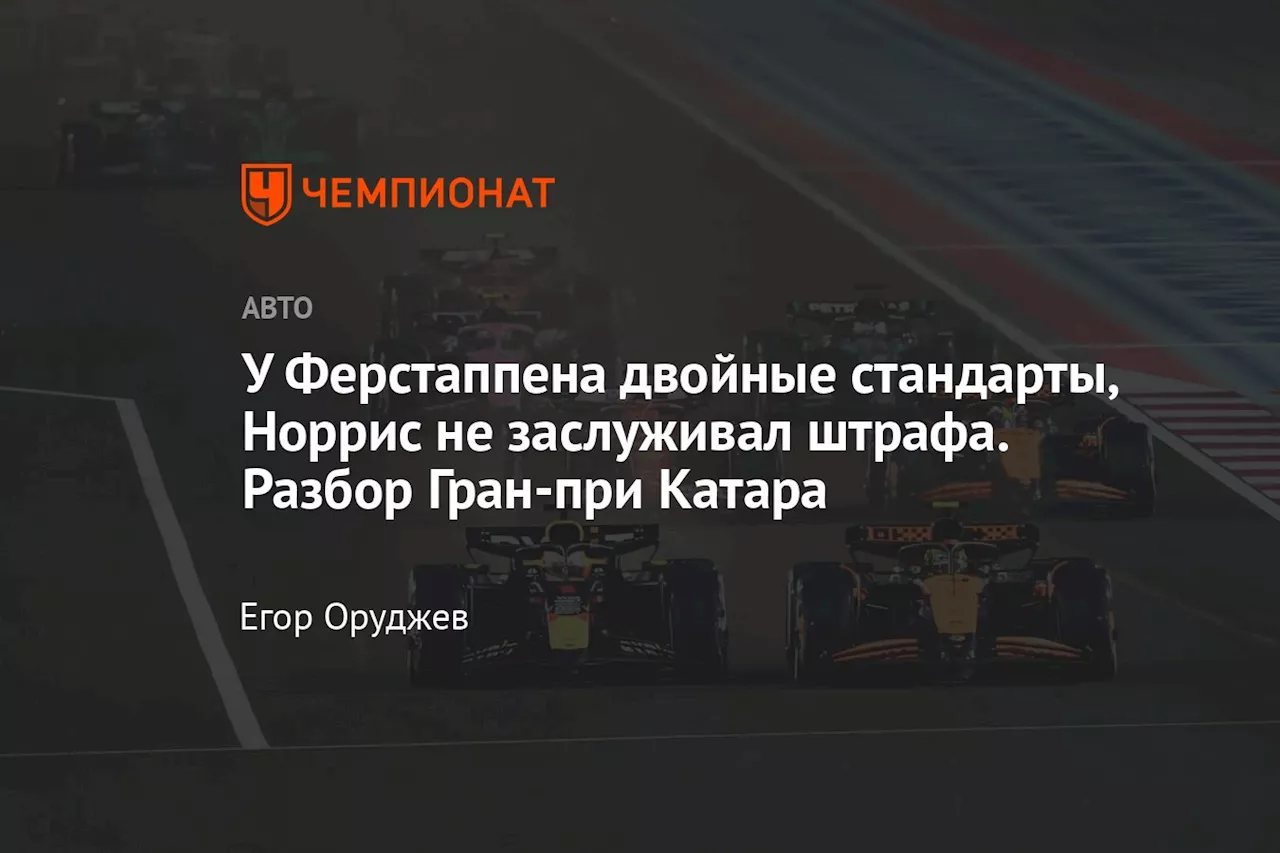 ЧЕМПИОНАТ

АВТО

У Ферстаппена двойные стандарты, Норрис не заслуживал штрафа. Разбор Гран-при Катара

Егор Оруджев